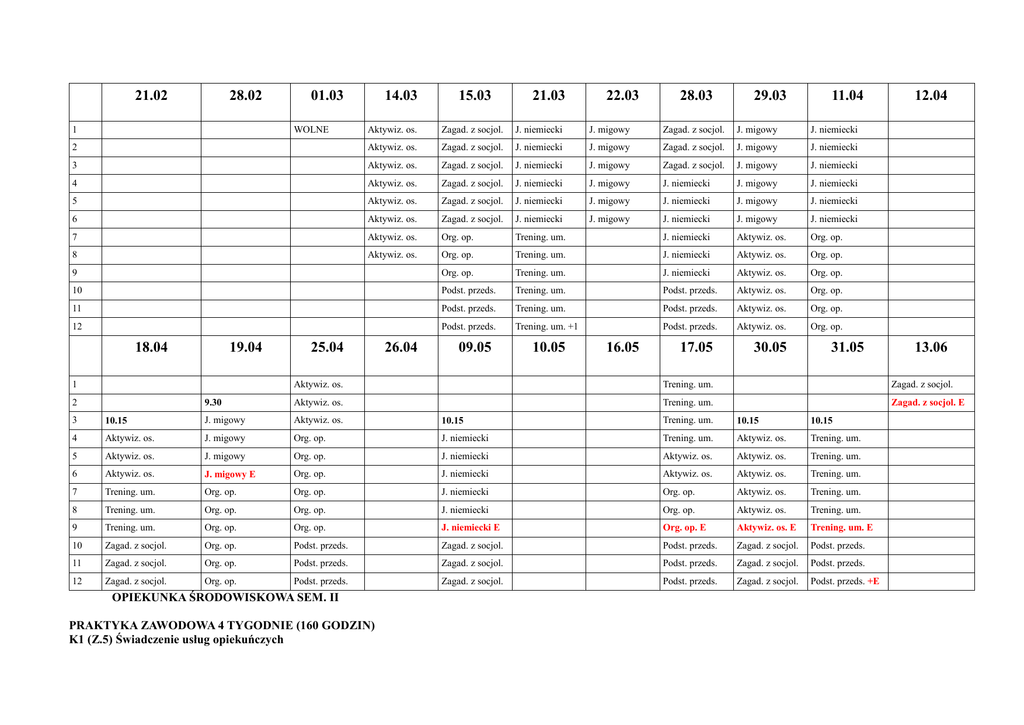 | | 21.02 | 28.02 | 01.03 | 14.03 | 15.03 | 21.03 | 22.03 | 28.03 | 29.03 | 11.04 | 12.04 |
|---|---|---|---|---|---|---|---|---|---|---|---|
| 1 | | | WOLNE | Aktywiz. os. | Zagad. z socjol. | J. niemiecki | J. migowy | Zagad. z socjol. | J. migowy | J. niemiecki | |
| 2 | | | | Aktywiz. os. | Zagad. z socjol. | J. niemiecki | J. migowy | Zagad. z socjol. | J. migowy | J. niemiecki | |
| 3 | | | | Aktywiz. os. | Zagad. z socjol. | J. niemiecki | J. migowy | Zagad. z socjol. | J. migowy | J. niemiecki | |
| 4 | | | | Aktywiz. os. | Zagad. z socjol. | J. niemiecki | J. migowy | J. niemiecki | J. migowy | J. niemiecki | |
| 5 | | | | Aktywiz. os. | Zagad. z socjol. | J. niemiecki | J. migowy | J. niemiecki | J. migowy | J. niemiecki | |
| 6 | | | | Aktywiz. os. | Zagad. z socjol. | J. niemiecki | J. migowy | J. niemiecki | J. migowy | J. niemiecki | |
| 7 | | | | Aktywiz. os. | Org. op. | Trening. um. | | J. niemiecki | Aktywiz. os. | Org. op. | |
| 8 | | | | Aktywiz. os. | Org. op. | Trening. um. | | J. niemiecki | Aktywiz. os. | Org. op. | |
| 9 | | | | | Org. op. | Trening. um. | | J. niemiecki | Aktywiz. os. | Org. op. | |
| 10 | | | | | Podst. przeds. | Trening. um. | | Podst. przeds. | Aktywiz. os. | Org. op. | |
| 11 | | | | | Podst. przeds. | Trening. um. | | Podst. przeds. | Aktywiz. os. | Org. op. | |
| 12 | | | | | Podst. przeds. | Trening. um. +1 | | Podst. przeds. | Aktywiz. os. | Org. op. | |
| | 18.04 | 19.04 | 25.04 | 26.04 | 09.05 | 10.05 | 16.05 | 17.05 | 30.05 | 31.05 | 13.06 |
| 1 | | | Aktywiz. os. | | | | | Trening. um. | | | Zagad. z socjol. |
| 2 | | 9.30 | Aktywiz. os. | | | | | Trening. um. | | | Zagad. z socjol. E |
| 3 | 10.15 | J. migowy | Aktywiz. os. | | 10.15 | | | Trening. um. | 10.15 | 10.15 | |
| 4 | Aktywiz. os. | J. migowy | Org. op. | | J. niemiecki | | | Trening. um. | Aktywiz. os. | Trening. um. | |
| 5 | Aktywiz. os. | J. migowy | Org. op. | | J. niemiecki | | | Aktywiz. os. | Aktywiz. os. | Trening. um. | |
| 6 | Aktywiz. os. | J. migowy E | Org. op. | | J. niemiecki | | | Aktywiz. os. | Aktywiz. os. | Trening. um. | |
| 7 | Trening. um. | Org. op. | Org. op. | | J. niemiecki | | | Org. op. | Aktywiz. os. | Trening. um. | |
| 8 | Trening. um. | Org. op. | Org. op. | | J. niemiecki | | | Org. op. | Aktywiz. os. | Trening. um. | |
| 9 | Trening. um. | Org. op. | Org. op. | | J. niemiecki E | | | Org. op. E | Aktywiz. os. E | Trening. um. E | |
| 10 | Zagad. z socjol. | Org. op. | Podst. przeds. | | Zagad. z socjol. | | | Podst. przeds. | Zagad. z socjol. | Podst. przeds. | |
| 11 | Zagad. z socjol. | Org. op. | Podst. przeds. | | Zagad. z socjol. | | | Podst. przeds. | Zagad. z socjol. | Podst. przeds. | |
| 12 | Zagad. z socjol. | Org. op. | Podst. przeds. | | Zagad. z socjol. | | | Podst. przeds. | Zagad. z socjol. | Podst. przeds. +E | |

OPIEKUNKA ŚRODOWISKOWA SEM. II

PRAKTYKA ZAWODOWA 4 TYGODNIE (160 GODZIN)
K1 (Z.5) Świadczenie usług opiekuńczych